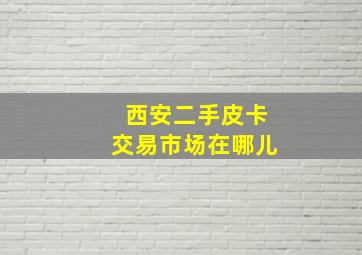 西安二手皮卡
交易市场在哪儿